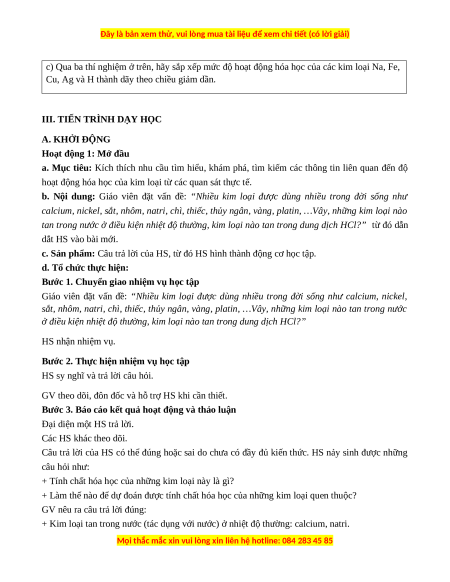 Đây là bản xem thử, vui lòng mua tài liệu để xem chi tiết (có lời giải)

c) Qua ba thí nghiệm ở trên, hãy sắp xếp mức độ hoạt động hóa học của các kim loại Na, Fe, Cu, Ag và H thành dãy theo chiều giảm dần.

III. TIẾN TRÌNH DẠY HỌC

A. KHỞI ĐỘNG

Hoạt động 1: Mở đầu

a. Mục tiêu: Kích thích nhu cầu tìm hiểu, khám phá, tìm kiếm các thông tin liên quan đến độ hoạt động hóa học của kim loại từ các quan sát thực tế.

b. Nội dung: Giáo viên đặt vấn đề: "Nhiều kim loại được dùng nhiều trong đời sống như calcium, nickel, sắt, nhôm, natri, chì, thiếc, thủy ngân, vàng, platin, …Vậy, những kim loại nào tan trong nước ở điều kiện nhiệt độ thường, kim loại nào tan trong dung dịch HCl?" từ đó dẫn dắt HS vào bài mới.

c. Sản phẩm: Câu trả lời của HS, từ đó HS hình thành động cơ học tập.

d. Tổ chức thực hiện:

Bước 1. Chuyển giao nhiệm vụ học tập

Giáo viên đặt vấn đề: "Nhiều kim loại được dùng nhiều trong đời sống như calcium, nickel, sắt, nhôm, natri, chì, thiếc, thủy ngân, vàng, platin, …Vậy, những kim loại nào tan trong nước ở điều kiện nhiệt độ thường, kim loại nào tan trong dung dịch HCl?"

HS nhận nhiệm vụ.

Bước 2. Thực hiện nhiệm vụ học tập

HS sy nghĩ và trả lời câu hỏi.

GV theo dõi, đôn đốc và hỗ trợ HS khi cần thiết.

Bước 3. Báo cáo kết quả hoạt động và thảo luận

Đại diện một HS trả lời.

Các HS khác theo dõi.

Câu trả lời của HS có thể đúng hoặc sai do chưa có đầy đủ kiến thức. HS nảy sinh được những câu hỏi như:

+ Tính chất hóa học của những kim loại này là gì?

+ Làm thế nào để dự đoán được tính chất hóa học của những kim loại quen thuộc?

GV nêu ra câu trả lời đúng:

+ Kim loại tan trong nước (tác dụng với nước) ở nhiệt độ thường: calcium, natri.

Mọi thắc mắc xin vui lòng xin liên hệ hotline: 084 283 45 85